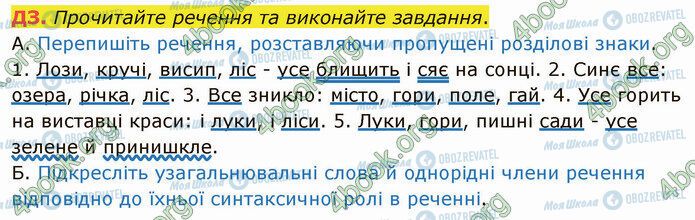 ДЗ. Прочитайте речення та виконайте завдання.

А. Перепишіть речення, розставляючи пропущені розділові знаки.
1. Лози, кручі, висип, ліс - усе блищить і сяє на сонці. 2. Синє все: озера, річка, ліс. 3. Все зникло: місто, гори, поле, гай. 4. Усе горить на виставці краси: і луки, і ліси. 5. Луки, гори, пишні сади - усе зелене й принишкле.

Б. Підкресліть узагальнювальні слова й однорідні члени речення відповідно до їхньої синтаксичної ролі в реченні.

Моя Школа
OBOZREVATEL
4book.org